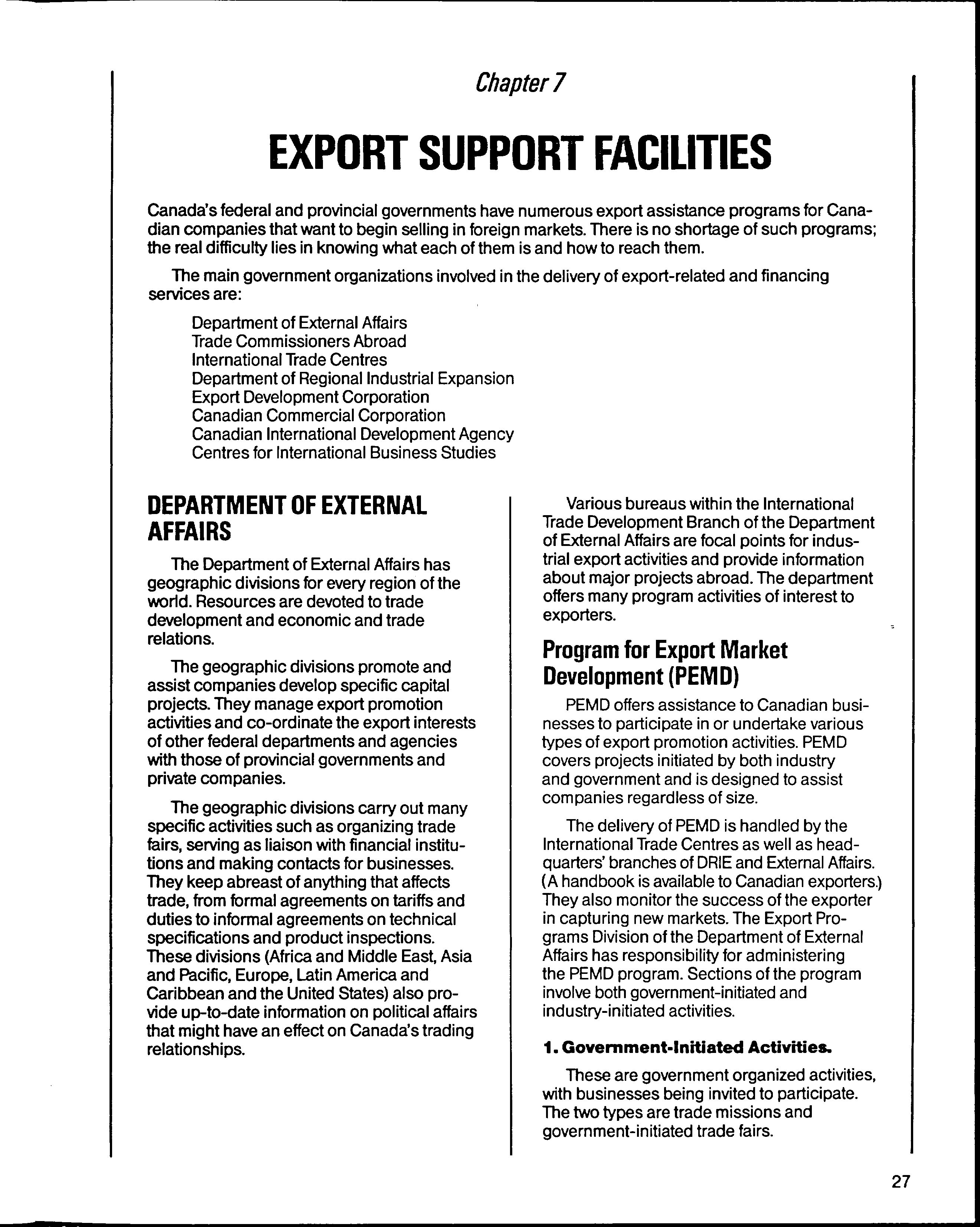 Chapter 7

EXPORT SUPPORT FACILITIES

Canada's federal and provincial governments have numerous export assistance programs for Canadian companies that want to begin selling in foreign markets. There is no shortage of such programs; the real difficulty lies in knowing what each of them is and how to reach them.

The main government organizations involved in the delivery of export-related and financing services are:

Department of External Affairs
Trade Commissioners Abroad
International Trade Centres
Department of Regional Industrial Expansion
Export Development Corporation
Canadian Commercial Corporation
Canadian International Development Agency
Centres for International Business Studies

DEPARTMENT OF EXTERNAL AFFAIRS

The Department of External Affairs has geographic divisions for every region of the world. Resources are devoted to trade development and economic and trade relations.

The geographic divisions promote and assist companies develop specific capital projects. They manage export promotion activities and co-ordinate the export interests of other federal departments and agencies with those of provincial governments and private companies.

The geographic divisions carry out many specific activities such as organizing trade fairs, serving as liaison with financial institutions and making contacts for businesses. They keep abreast of anything that affects trade, from formal agreements on tariffs and duties to informal agreements on technical specifications and product inspections. These divisions (Africa and Middle East, Asia and Pacific, Europe, Latin America and Caribbean and the United States) also provide up-to-date information on political affairs that might have an effect on Canada's trading relationships.

Various bureaus within the International Trade Development Branch of the Department of External Affairs are focal points for industrial export activities and provide information about major projects abroad. The department offers many program activities of interest to exporters.

Program for Export Market Development (PEMD)

PEMD offers assistance to Canadian businesses to participate in or undertake various types of export promotion activities. PEMD covers projects initiated by both industry and government and is designed to assist companies regardless of size.

The delivery of PEMD is handled by the International Trade Centres as well as headquarters' branches of DRIE and External Affairs. (A handbook is available to Canadian exporters.) They also monitor the success of the exporter in capturing new markets. The Export Programs Division of the Department of External Affairs has responsibility for administering the PEMD program. Sections of the program involve both government-initiated and industry-initiated activities.

1. Government-Initiated Activities.

These are government organized activities, with businesses being invited to participate. The two types are trade missions and government-initiated trade fairs.

27